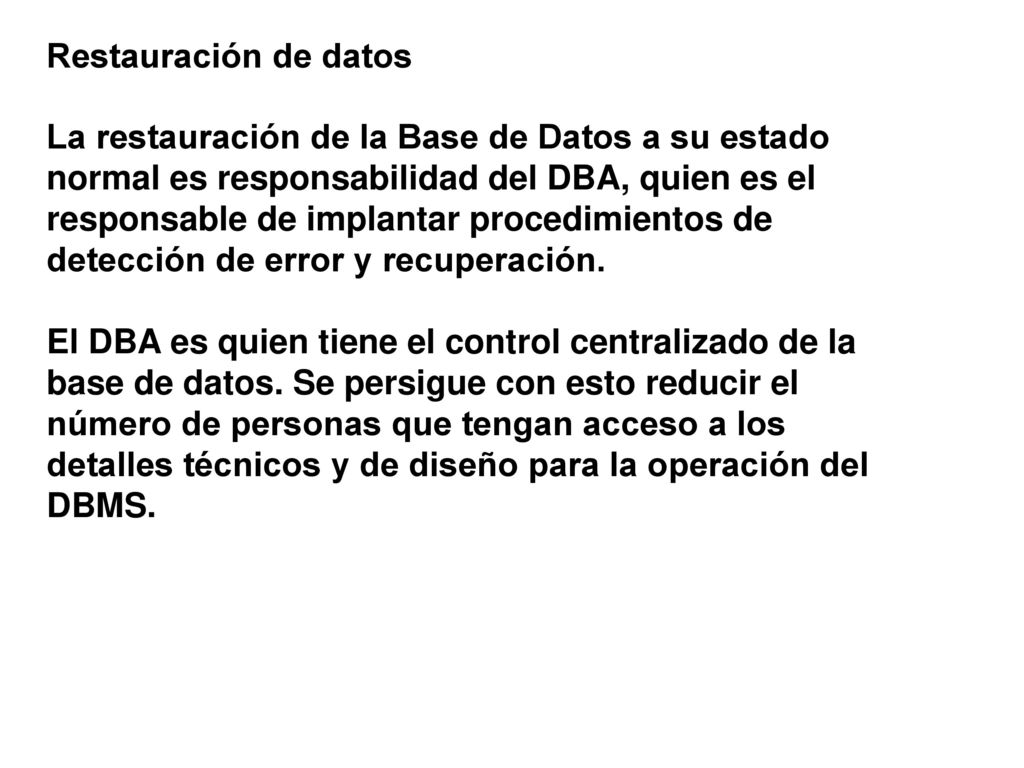 Restauración de datos

La restauración de la Base de Datos a su estado normal es responsabilidad del DBA, quien es el responsable de implantar procedimientos de detección de error y recuperación.

El DBA es quien tiene el control centralizado de la base de datos. Se persigue con esto reducir el número de personas que tengan acceso a los detalles técnicos y de diseño para la operación del DBMS.